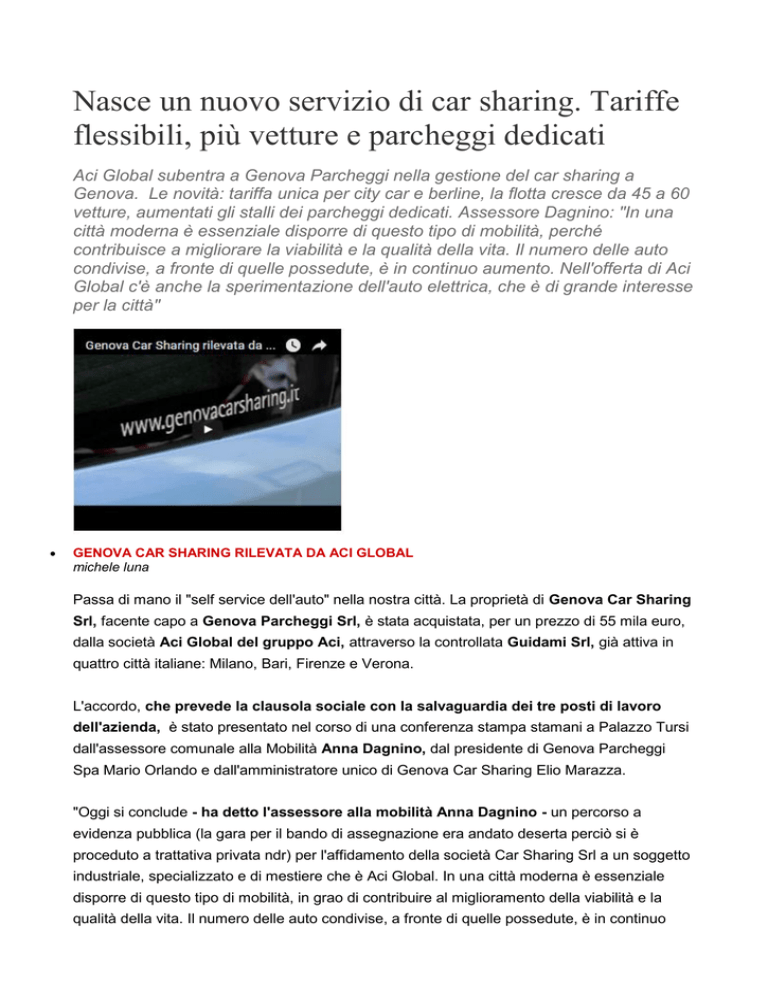 Nasce un nuovo servizio di car sharing. Tariffe flessibili, più vetture e parcheggi dedicati

Aci Global subentra a Genova Parcheggi nella gestione del car sharing a Genova. Le novità: tariffa unica per city car e berline, la flotta cresce da 45 a 60 vetture, aumentati gli stalli dei parcheggi dedicati. Assessore Dagnino: "In una città moderna è essenziale disporre di questo tipo di mobilità, perché contribuisce a migliorare la viabilità e la qualità della vita. Il numero delle auto condivise, a fronte di quelle possedute, è in continuo aumento. Nell'offerta di Aci Global c'è anche la sperimentazione dell'auto elettrica, che è di grande interesse per la città"

Genova Car Sharing rilevata da ...

www.genovacarsharing.it

• GENOVA CAR SHARING RILEVATA DA ACI GLOBAL
michele luna

Passa di mano il "self service dell'auto" nella nostra città. La proprietà di Genova Car Sharing Srl, facente capo a Genova Parcheggi Srl, è stata acquistata, per un prezzo di 55 mila euro, dalla società Aci Global del gruppo Aci, attraverso la controllata Guidami Srl, già attiva in quattro città italiane: Milano, Bari, Firenze e Verona.

L'accordo, che prevede la clausola sociale con la salvaguardia dei tre posti di lavoro dell'azienda, è stato presentato nel corso di una conferenza stampa stamani a Palazzo Tursi dall'assessore comunale alla Mobilità Anna Dagnino, dal presidente di Genova Parcheggi Spa Mario Orlando e dall'amministratore unico di Genova Car Sharing Elio Marazza.

"Oggi si conclude - ha detto l'assessore alla mobilità Anna Dagnino - un percorso a evidenza pubblica (la gara per il bando di assegnazione era andato deserta perciò si è proceduto a trattativa privata ndr) per l'affidamento della società Car Sharing Srl a un soggetto industriale, specializzato e di mestiere che è Aci Global. In una città moderna è essenziale disporre di questo tipo di mobilità, in grao di contribuire al miglioramento della viabilità e la qualità della vita. Il numero delle auto condivise, a fronte di quelle possedute, è in continuo